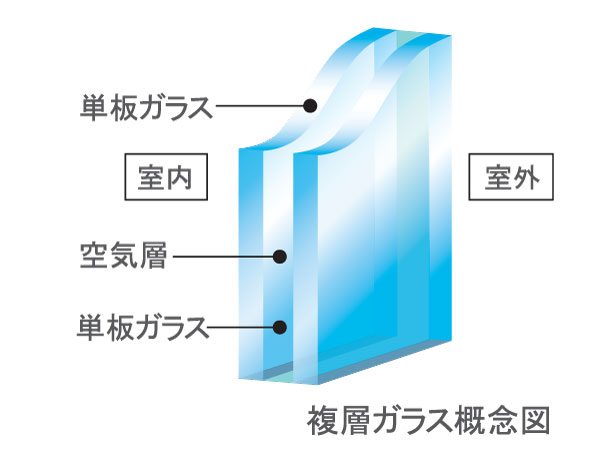 単板ガラス

室内

室外

空気層

単板ガラス

複層ガラス概念図